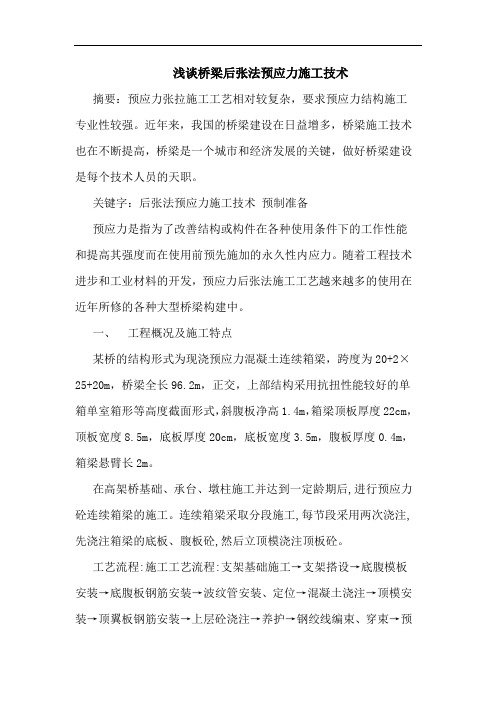 浅谈桥梁后张法预应力施工技术

摘要：预应力张拉施工工艺相对较复杂，要求预应力结构施工专业性较强。近年来，我国的桥梁建设在日益增多，桥梁施工技术也在不断提高，桥梁是一个城市和经济发展的关键，做好桥梁建设是每个技术人员的天职。

关键字：后张法预应力施工技术 预制准备

预应力是指为了改善结构或构件在各种使用条件下的工作性能和提高其强度而在使用前预先施加的永久性内应力。随着工程技术进步和工业材料的开发，预应力后张法施工工艺越来越多的使用在近年所修的各种大型桥梁构建中。

一、 工程概况及施工特点

某桥的结构形式为现浇预应力混凝土连续箱梁，跨度为20+2×25+20m，桥梁全长96.2m，正交，上部结构采用抗扭性能较好的单箱单室箱形等高度截面形式，斜腹板净高1.4m，箱梁顶板厚度22cm，顶板宽度8.5m，底板厚度20cm，底板宽度3.5m，腹板厚度0.4m，箱梁悬臂长2m。

在高架桥基础、承台、墩柱施工并达到一定龄期后，进行预应力砼连续箱梁的施工。连续箱梁采取分段施工，每节段采用两次浇注，先浇注箱梁的底板、腹板砼，然后立顶模浇注顶板砼。

工艺流程：施工工艺流程：支架基础施工→支架搭设→底腹模板安装→底腹板钢筋安装→波纹管安装、定位→混凝土浇注→顶模安装→顶翼板钢筋安装→上层砼浇注→养护→钢绞线编束、穿束→预